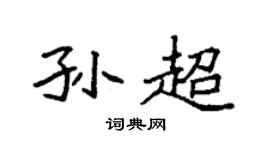 孙超

词典网